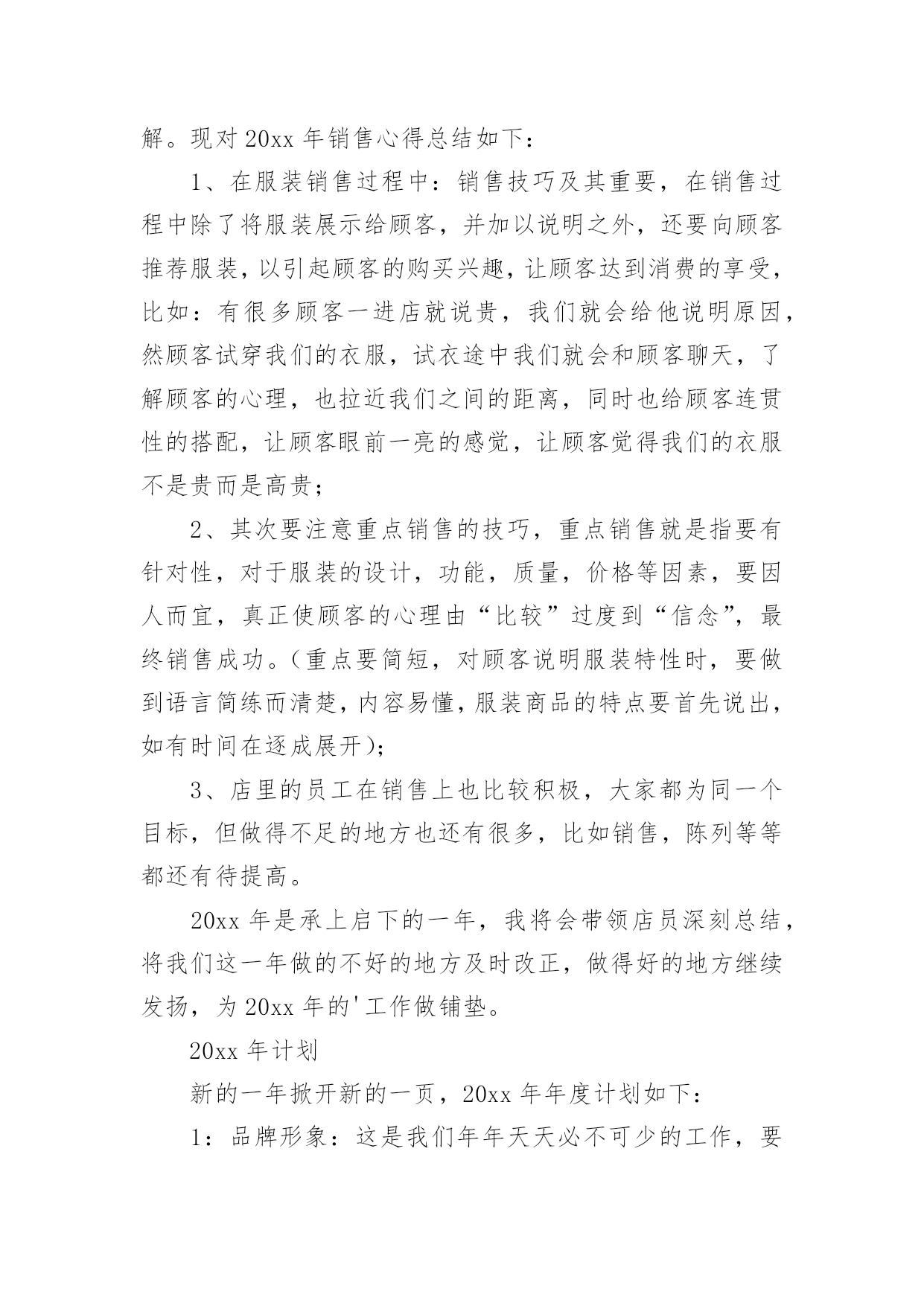 解。现对 20xx 年销售心得总结如下：

1、在服装销售过程中：销售技巧及其重要，在销售过程中除了将服装展示给顾客，并加以说明之外，还要向顾客推荐服装，以引起顾客的购买兴趣，让顾客达到消费的享受，比如：有很多顾客一进店就说贵，我们就会给他说明原因，然顾客试穿我们的衣服，试衣途中我们就会和顾客聊天，了解顾客的心理，也拉近我们之间的距离，同时也给顾客连贯性的搭配，让顾客眼前一亮的感觉，让顾客觉得我们的衣服不是贵而是高贵；

2、其次要注意重点销售的技巧，重点销售就是指要有针对性，对于服装的设计，功能，质量，价格等因素，要因人而宜，真正使顾客的心理由“比较”过度到“信念”，最终销售成功。(重点要简短，对顾客说明服装特性时，要做到语言简练而清楚，内容易懂，服装商品的特点要首先说出，如有时间在逐成展开)；

3、店里的员工在销售上也比较积极，大家都为同一个目标，但做得不足的地方也还有很多，比如销售，陈列等等都还有待提高。

20xx 年是承上启下的一年，我将会带领店员深刻总结，将我们这一年做的不好的地方及时改正，做得好的地方继续发扬，为 20xx 年的'工作做铺垫。

20xx 年计划

新的一年掀开新的一页，20xx 年年度计划如下：

1：品牌形象：这是我们年年天天必不可少的工作，要